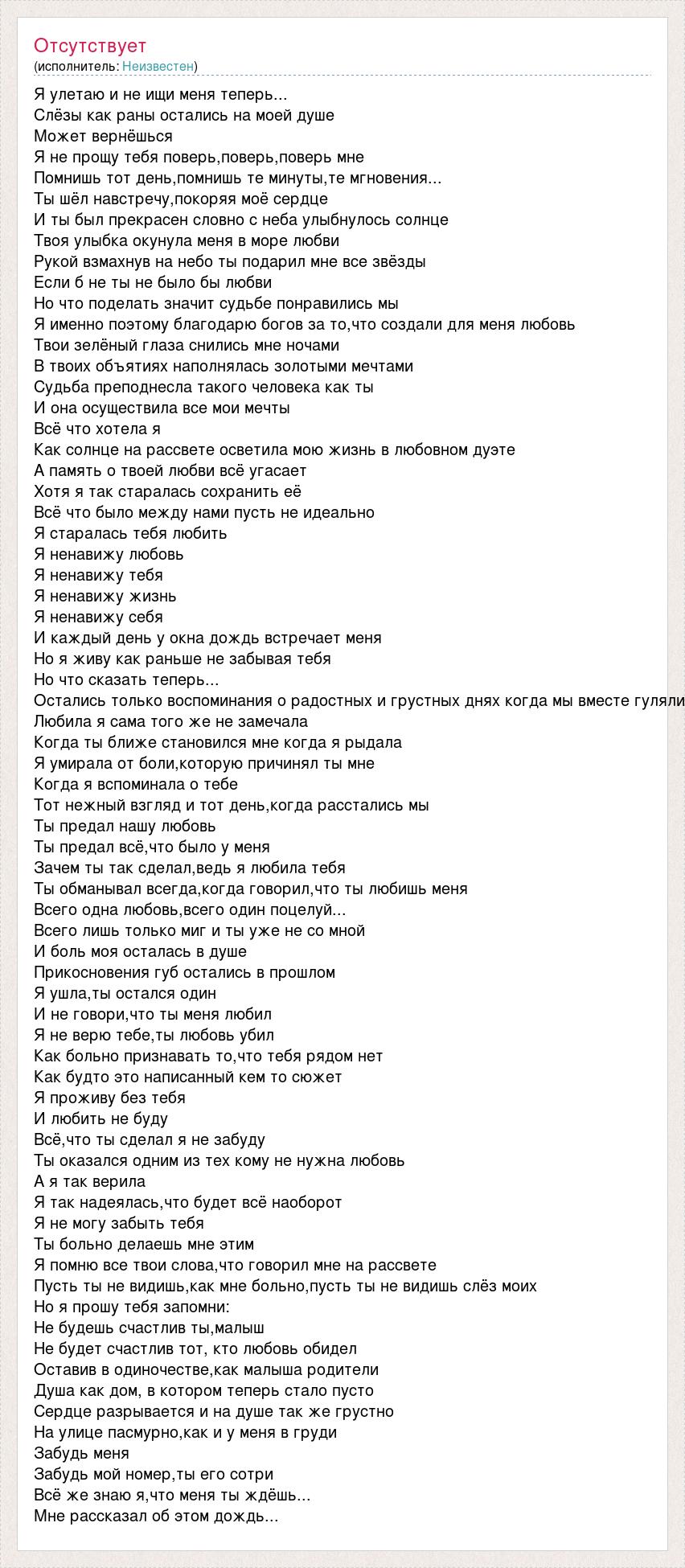 Отсутствует
(исполнитель: Неизвестен)

Я улетаю и не ищи меня теперь...
Слёзы как раны остались на моей душе
Может вернёшься
Я не прощу тебя поверь,поверь,поверь мне
Помнишь тот день,помнишь те минуты,те мгновения...
Ты шёл навстречу,покоряя моё сердце
И ты был прекрасен словно с неба улыбнулось солнце
Твоя улыбка окунула меня в море любви
Рукой взмахнув на небо ты подарил мне все звёзды
Если б не ты не было бы любви
Но что поделать значит судьбе понравились мы
Я именно поэтому благодарю богов за то,что создали для меня любовь
Твои зелёный глаза снились мне ночами
В твоих объятиях наполнялась золотыми мечтами
Судьба преподнесла такого человека как ты
И она осуществила все мои мечты
Всё что хотела я
Как солнце на рассвете осветила мою жизнь в любовном дуэте
А память о твоей любви всё угасает
Хотя я так старалась сохранить её
Всё что было между нами пусть не идеально
Я старалась тебя любить
Я ненавижу любовь
Я ненавижу тебя
Я ненавижу жизнь
Я ненавижу себя
И каждый день у окна дождь встречает меня
Но я живу как раньше не забывая тебя
Но что сказать теперь...
Остались только воспоминания о радостных и грустных днях когда мы вместе гуляли
Любила я сама того же не замечала
Когда ты ближе становился мне когда я рыдала
Я умирала от боли,которую причинял ты мне
Когда я вспоминала о тебе
Тот нежный взгляд и тот день,когда расстались мы
Ты предал нашу любовь
Ты предал всё,что было у меня
Зачем ты так сделал,ведь я любила тебя
Ты обманывал всегда,когда говорил,что ты любишь меня
Всего одна любовь,всего один поцелуй...
Всего лишь только миг и ты уже не со мной
И боль моя осталась в душе
Прикосновения губ остались в прошлом
Я ушла,ты остался один
И не говори,что ты меня любил
Я не верю тебе,ты любовь убил
Как больно признавать то,что тебя рядом нет
Как будто это написанный кем то сюжет
Я проживу без тебя
И любить не буду
Всё,что ты сделал я не забуду
Ты оказался одним из тех кому не нужна любовь
А я так верила
Я так надеялась,что будет всё наоборот
Я не могу забыть тебя
Ты больно делаешь мне этим
Я помню все твои слова,что говорил мне на рассвете
Пусть ты не видишь,как мне больно,пусть ты не видишь слёз моих
Но я прошу тебя запомни:
Не будешь счастлив ты,малыш
Не будет счастлив тот, кто любовь обидел
Оставив в одиночестве,как малыша родители
Душа как дом, в котором теперь стало пусто
Сердце разрывается и на душе так же грустно
На улице пасмурно,как и у меня в груди
Забудь меня
Забудь мой номер,ты его сотри
Всё же знаю я,что меня ты ждёшь...
Мне рассказал об этом дождь...